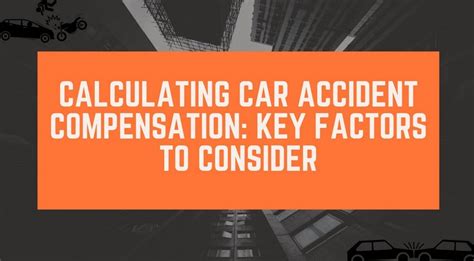 CALCULATING CAR ACCIDENT COMPENSATION: KEY FACTORS TO CONSIDER